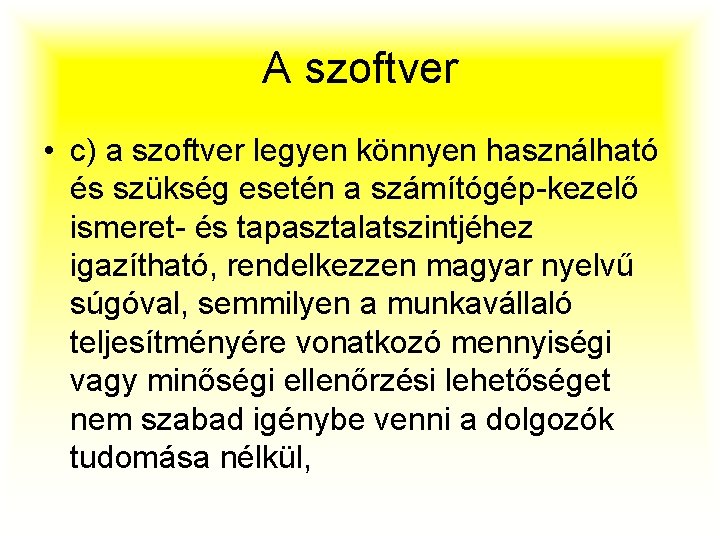 A szoftver

• c) a szoftver legyen könnyen használható és szükség esetén a számítógép-kezelő ismeret- és tapasztalatszintjéhez igazítható, rendelkezzen magyar nyelvű súgóval, semmilyen a munkavállaló teljesítményére vonatkozó mennyiségi vagy minőségi ellenőrzési lehetőséget nem szabad igénybe venni a dolgozók tudomása nélkül,